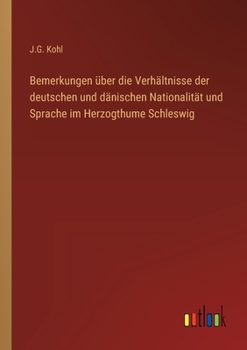 J.G. Kohl

Bemerkungen über die Verhältnisse der deutschen und dänischen Nationalität und Sprache im Herzogthume Schleswig

outlook